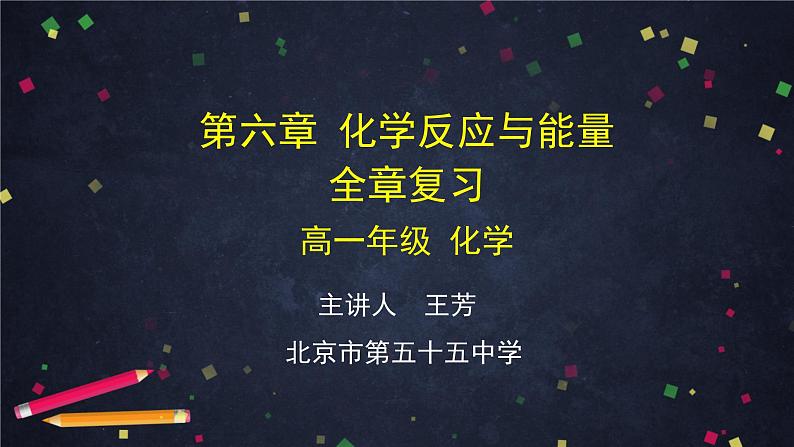 第六章 化学反应与能量
全章复习

高一年级 化学

主讲人 王芳

北京市第五十五中学